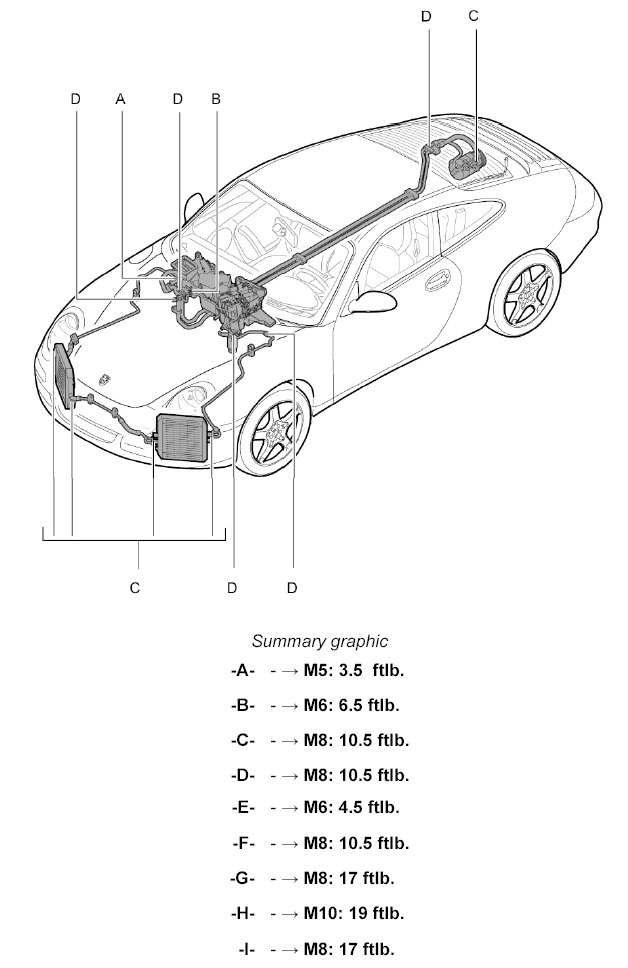 D C

D A D B

C D D

Summary graphic

-A- - → M5: 3.5 ftlb.

-B- - → M6: 6.5 ftlb.

-C- - → M8: 10.5 ftlb.

-D- - → M8: 10.5 ftlb.

-E- - → M6: 4.5 ftlb.

-F- - → M8: 10.5 ftlb.

-G- - → M8: 17 ftlb.

-H- - → M10: 19 ftlb.

-I- - → M8: 17 ftlb.